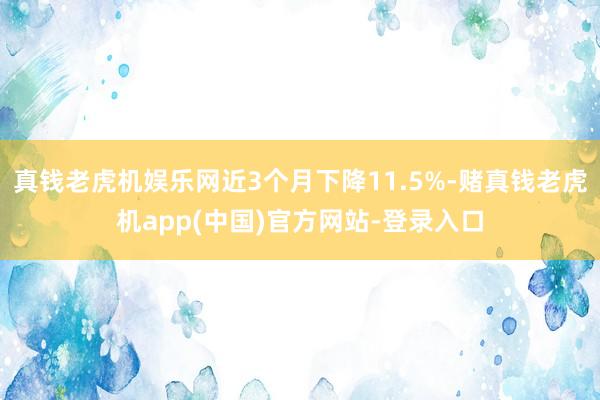 真钱老虎机娱乐网近3个月下降11.5%-赌真钱老虎机app(中国)官方网站-登录入口